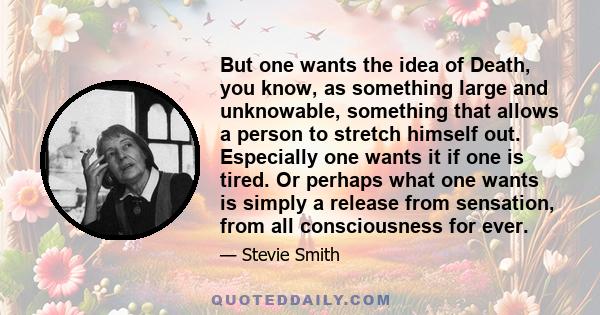 But one wants the idea of Death, you know, as something large and unknowable, something that allows a person to stretch himself out. Especially one wants it if one is tired. Or perhaps what one wants is simply a release from sensation, from all consciousness for ever.

— Stevie Smith

QUOTEDDAILY.COM